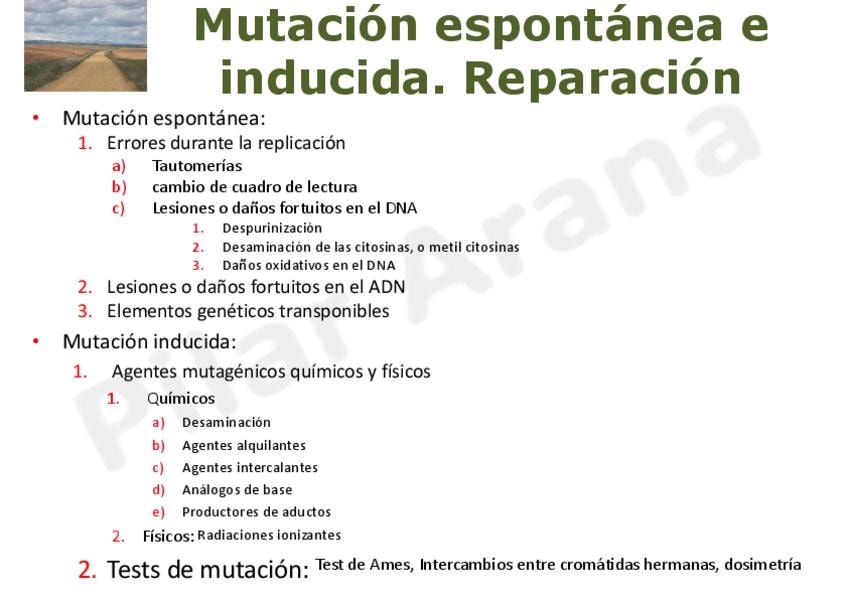 Mutación espontánea e inducida. Reparación

• Mutación espontánea:
1. Errores durante la replicación
a) Tautomerías
b) cambio de cuadro de lectura
c) Lesiones o daños fortuitos en el DNA
1. Despurinización
2. Desaminación de las citosinas, o metil citosinas
3. Daños oxidativos en el DNA
2. Lesiones o daños fortuitos en el ADN
3. Elementos genéticos transponibles

• Mutación inducida:
1. Agentes mutagénicos químicos y físicos
1. Químicos
a) Desaminación
b) Agentes alquilantes
c) Agentes intercalantes
d) Análogos de base
e) Productores de aductos
2. Físicos: Radiaciones ionizantes
2. Tests de mutación: Test de Ames, Intercambios entre cromátidas hermanas, dosimetría

Pilar Arana